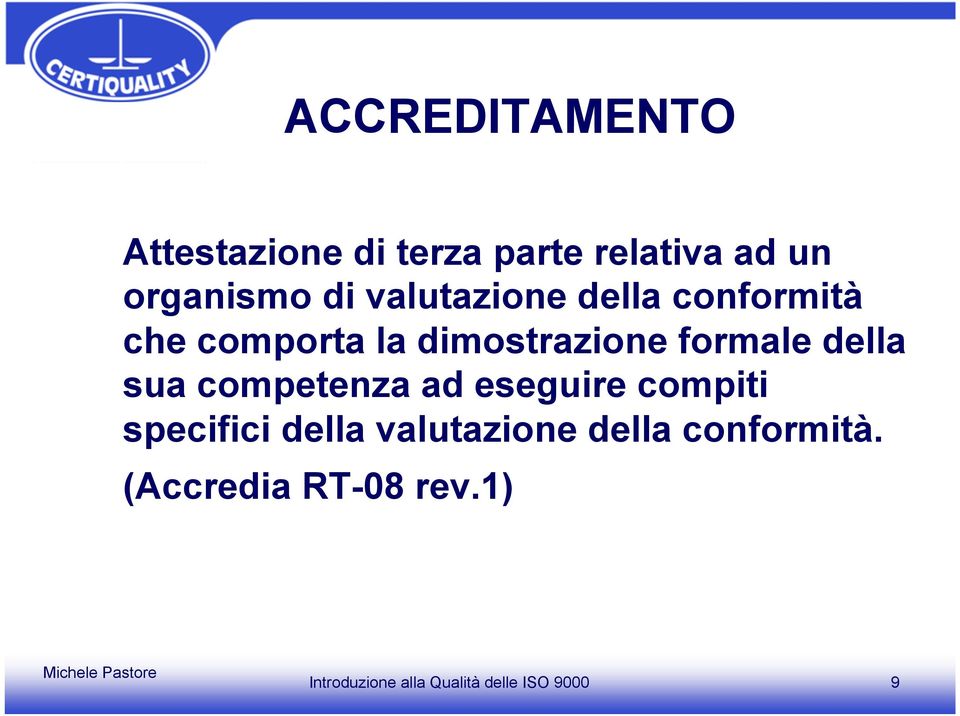 CERTIQUALITY

ACCREDITAMENTO

Attestazione di terza parte relativa ad un organismo di valutazione della conformità che comporta la dimostrazione formale della sua competenza ad eseguire compiti specifici della valutazione della conformità.

(Accredia RT-08 rev.1)

Michele Pastore

Introduzione alla Qualità delle ISO 9000

9